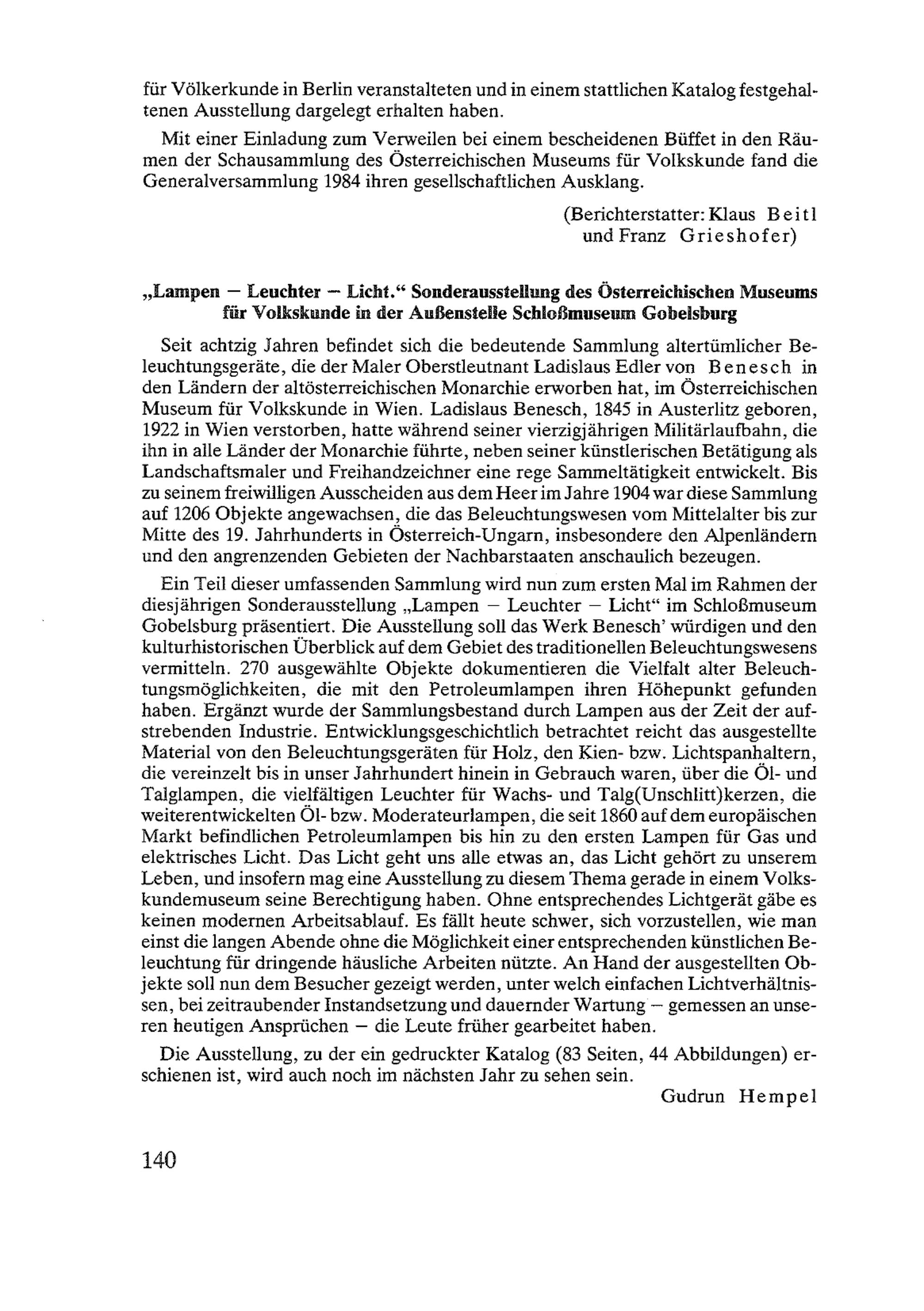 für Völkerkunde in Berlin veranstalteten und in einem stattlichen Katalog festgehaltenen Ausstellung dargelegt erhalten haben.

Mit einer Einladung zum Verweilen bei einem bescheidenen Büffet in den Räumen der Schausammlung des Österreichischen Museums für Volkskunde fand die Generalversammlung 1984 ihren gesellschaftlichen Ausklang.

(Berichterstatter: Klaus Beitl und Franz Grieshofer)

„Lampen — Leuchter — Licht.“ Sonderausstellung des Österreichischen Museums für Volkskunde in der Außenstelle Schloßmuseum Gobelsburg

Seit achtzig Jahren befindet sich die bedeutende Sammlung altertümlicher Beleuchtungsgeräte, die der Maler Oberstleutnant Ladislaus Edler von Benesch in den Ländern der altösterreichischen Monarchie erworben hat, im Österreichischen Museum für Volkskunde in Wien. Ladislaus Benesch, 1845 in Austerlitz geboren, 1922 in Wien verstorben, hatte während seiner vierzigjährigen Militärlaufbahn, die ihn in alle Länder der Monarchie führte, neben seiner künstlerischen Betätigung als Landschaftsmaler und Freihandzeichner eine rege Sammeltätigkeit entwickelt. Bis zu seinem freiwilligen Ausscheiden aus dem Heer im Jahre 1904 war diese Sammlung auf 1206 Objekte angewachsen, die das Beleuchtungswesen vom Mittelalter bis zur Mitte des 19. Jahrhunderts in Österreich-Ungarn, insbesondere den Alpenländern und den angrenzenden Gebieten der Nachbarstaaten anschaulich bezeugen.

Ein Teil dieser umfassenden Sammlung wird nun zum ersten Mal im Rahmen der diesjährigen Sonderausstellung „Lampen — Leuchter — Licht“ im Schloßmuseum Gobelsburg präsentiert. Die Ausstellung soll das Werk Benesch’ würdigen und den kulturhistorischen Überblick auf dem Gebiet des traditionellen Beleuchtungswesens vermitteln. 270 ausgewählte Objekte dokumentieren die Vielfalt alter Beleuchtungsmöglichkeiten, die mit den Petroleumlampen ihren Höhepunkt gefunden haben. Ergänzt wurde der Sammlungsbestand durch Lampen aus der Zeit der aufstrebenden Industrie. Entwicklungsgeschichtlich betrachtet reicht das ausgestellte Material von den Beleuchtungsgeräten für Holz, den Kien- bzw. Lichtspanhaltern, die vereinzelt bis in unser Jahrhundert hinein in Gebrauch waren, über die Öl- und Talglampen, die vielfältigen Leuchter für Wachs- und Talg(Unschlitt)kerzen, die weiterentwickelten Öl- bzw. Moderateurlampen, die seit 1860 auf dem europäischen Markt befindlichen Petroleumlampen bis hin zu den ersten Lampen für Gas und elektrisches Licht. Das Licht geht uns alle etwas an, das Licht gehört zu unserem Leben, und insofern mag eine Ausstellung zu diesem Thema gerade in einem Volkskundemuseum seine Berechtigung haben. Ohne entsprechendes Lichtgerät gäbe es keinen modernen Arbeitsablauf. Es fällt heute schwer, sich vorzustellen, wie man einst die langen Abende ohne die Möglichkeit einer entsprechenden künstlichen Beleuchtung für dringende häusliche Arbeiten nützte. An Hand der ausgestellten Objekte soll nun dem Besucher gezeigt werden, unter welch einfachen Lichtverhältnissen, bei zeitraubender Instandsetzung und dauernder Wartung — gemessen an unseren heutigen Ansprüchen — die Leute früher gearbeitet haben.

Die Ausstellung, zu der ein gedruckter Katalog (83 Seiten, 44 Abbildungen) erschienen ist, wird auch noch im nächsten Jahr zu sehen sein.

Gudrun Hempel

140